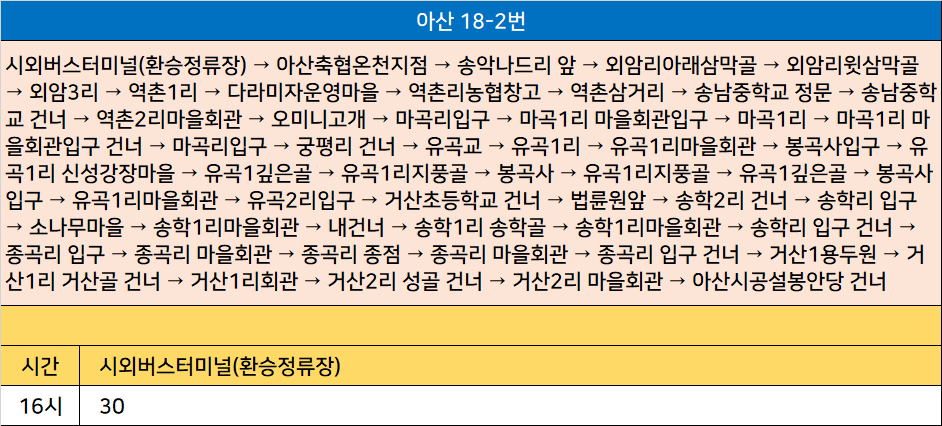 아산 18-2번

시외버스터미널(환승정류장) → 아산축협온천지점 → 송악나드리 앞 → 외암리아래삼막골 → 외암리윗삼막골 → 외암3리 → 역촌1리 → 다라미자운영마을 → 역촌리농협창고 → 역촌삼거리 → 송남중학교 정문 → 송남중학교 건너 → 역촌2리마을회관 → 오미니고개 → 마곡리입구 → 마곡1리 마을회관입구 → 마곡1리 → 마곡1리 마을회관입구 건너 → 마곡리입구 → 궁평리 건너 → 유곡교 → 유곡1리 → 유곡1리마을회관 → 봉곡사입구 → 유곡1리 신성강장마을 → 유곡1깊은골 → 유곡1리지풍골 → 봉곡사 → 유곡1리지풍골 → 유곡1깊은골 → 봉곡사입구 → 유곡1리마을회관 → 유곡2리입구 → 거산초등학교 건너 → 법륜원앞 → 송학2리 건너 → 송학리 입구 → 소나무마을 → 송학1리마을회관 → 내건너 → 송학1리 송학골 → 송학1리마을회관 → 송학리 입구 건너 → 종곡리 입구 → 종곡리 마을회관 → 종곡리 종점 → 종곡리 마을회관 → 종곡리 입구 건너 → 거산1용두원 → 거산1리 거산골 건너 → 거산1리회관 → 거산2리 성골 건너 → 거산2리 마을회관 → 아산시공설봉안당 건너

| 시간 | 시외버스터미널(환승정류장) |
|---|---|
| 16시 | 30 |